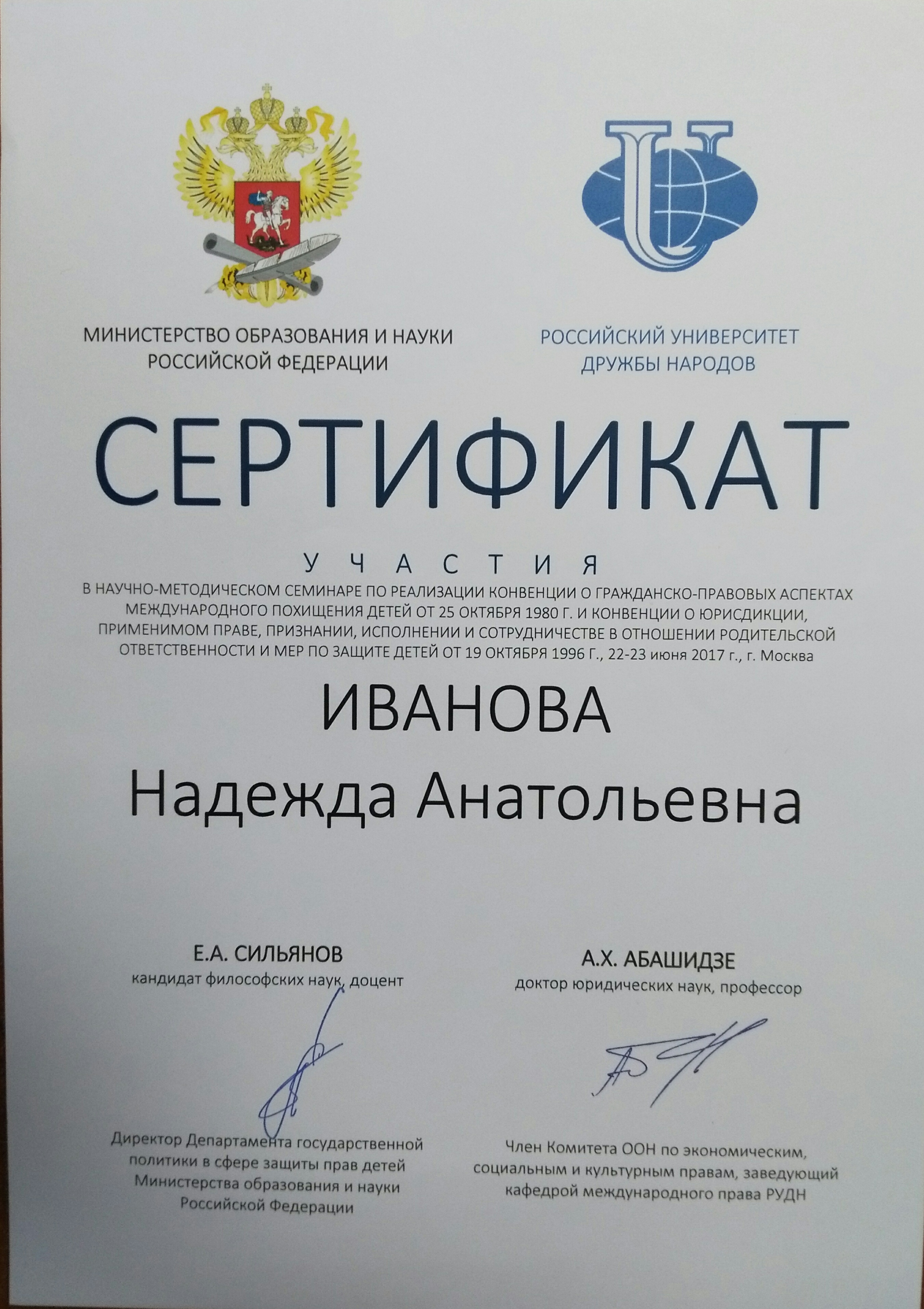 МИНИСТЕРСТВО ОБРАЗОВАНИЯ И НАУКИ РОССИЙСКОЙ ФЕДЕРАЦИИ

РОССИЙСКИЙ УНИВЕРСИТЕТ ДРУЖБЫ НАРОДОВ

СЕРТИФИКАТ

УЧАСТИЯ

В НАУЧНО-МЕТОДИЧЕСКОМ СЕМИНАРЕ ПО РЕАЛИЗАЦИИ КОНВЕНЦИИ О ГРАЖДАНСКО-ПРАВОВЫХ АСПЕКТАХ МЕЖДУНАРОДНОГО ПОХИЩЕНИЯ ДЕТЕЙ ОТ 25 ОКТЯБРЯ 1980 Г. И КОНВЕНЦИИ О ЮРИСДИКЦИИ, ПРИМЕНИМОМ ПРАВЕ, ПРИЗНАНИИ, ИСПОЛНЕНИИ И СОТРУДНИЧЕСТВЕ В ОТНОШЕНИИ РОДИТЕЛЬСКОЙ ОТВЕТСТВЕННОСТИ И МЕР ПО ЗАЩИТЕ ДЕТЕЙ ОТ 19 ОКТЯБРЯ 1996 Г., 22-23 июня 2017 г., г. Москва

ИВАНОВА

Надежда Анатольевна

Е.А. СИЛЬЯНОВ
кандидат философских наук, доцент

Директор Департамента государственной политики в сфере защиты прав детей Министерства образования и науки Российской Федерации

А.Х. АБАШИДЗЕ
доктор юридических наук, профессор

Член Комитета ООН по экономическим, социальным и культурным правам, заведующий кафедрой международного права РУДН